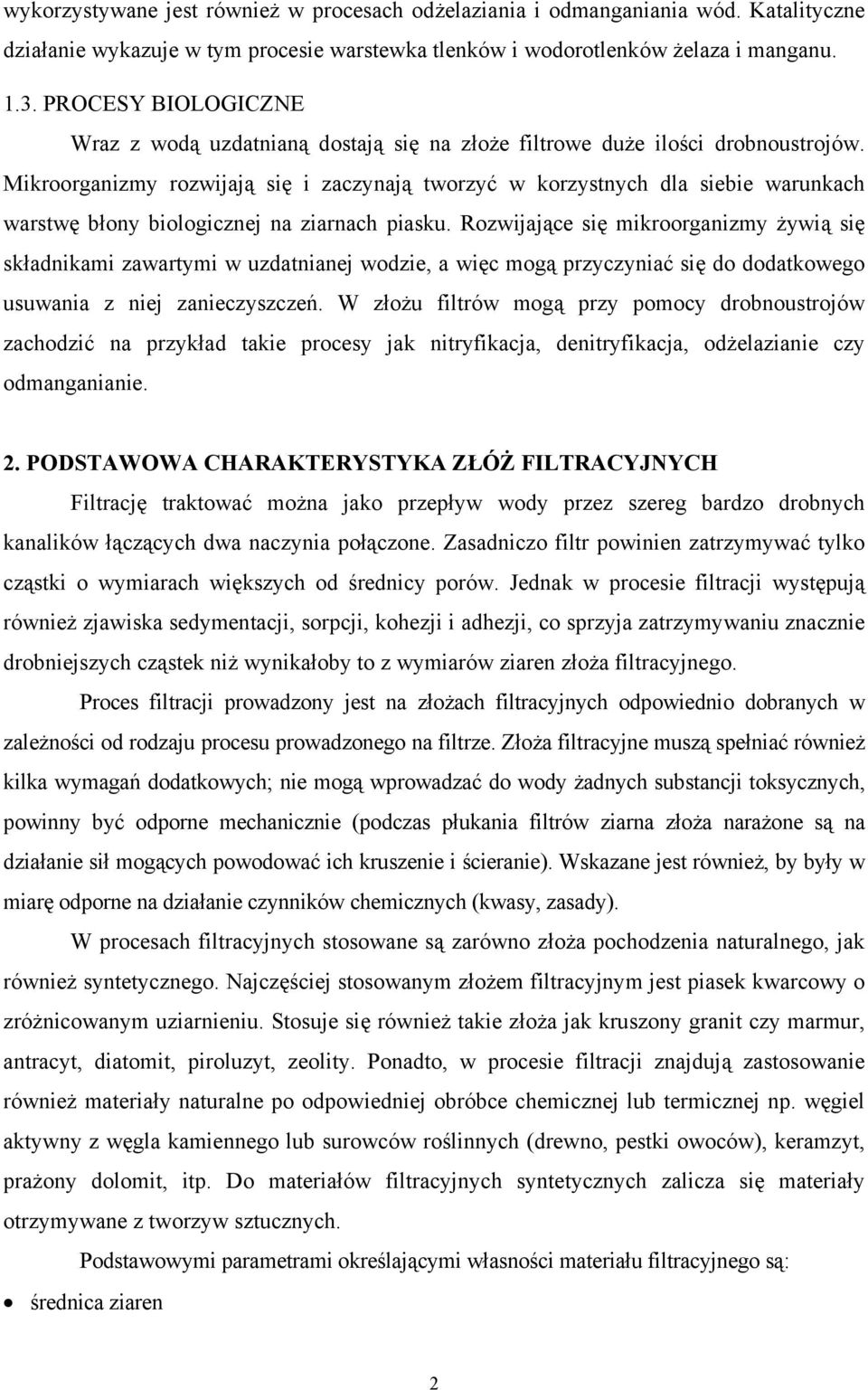 wykorzystywane jest również w procesach odżelaziania i odmanganiania wód. Katalityczne działanie wykazuje w tym procesie warstewka tlenków i wodorotlenków żelaza i manganu.

1.3. PROCESY BIOLOGICZNE

Wraz z wodą uzdatnianą dostają się na złoże filtrowe duże ilości drobnoustrojów. Mikroorganizmy rozwijają się i zaczynają tworzyć w korzystnych dla siebie warunkach warstwę błony biologicznej na ziarnach piasku. Rozwijające się mikroorganizmy żywią się składnikami zawartymi w uzdatnianej wodzie, a więc mogą przyczyniać się do dodatkowego usuwania z niej zanieczyszczeń. W złożu filtrów mogą przy pomocy drobnoustrojów zachodzić na przykład takie procesy jak nitryfikacja, denitryfikacja, odżelazianie czy odmanganianie.

2. PODSTAWOWA CHARAKTERYSTYKA ZŁÓŻ FILTRACYJNYCH

Filtrację traktować można jako przepływ wody przez szereg bardzo drobnych kanalików łączących dwa naczynia połączone. Zasadniczo filtr powinien zatrzymywać tylko cząstki o wymiarach większych od średnicy porów. Jednak w procesie filtracji występują również zjawiska sedymentacji, sorpcji, kohezji i adhezji, co sprzyja zatrzymywaniu znacznie drobniejszych cząstek niż wynikałoby to z wymiarów ziaren złoża filtracyjnego.

Proces filtracji prowadzony jest na złożach filtracyjnych odpowiednio dobranych w zależności od rodzaju procesu prowadzonego na filtrze. Złoża filtracyjne muszą spełniać również kilka wymagań dodatkowych; nie mogą wprowadzać do wody żadnych substancji toksycznych, powinny być odporne mechanicznie (podczas płukania filtrów ziarna złoża narażone są na działanie sił mogących powodować ich kruszenie i ścieranie). Wskazane jest również, by były w miarę odporne na działanie czynników chemicznych (kwasy, zasady).

W procesach filtracyjnych stosowane są zarówno złoża pochodzenia naturalnego, jak również syntetycznego. Najczęściej stosowanym złożem filtracyjnym jest piasek kwarcowy o zróżnicowanym uziarnieniu. Stosuje się również takie złoża jak kruszony granit czy marmur, antracyt, diatomit, piroluzyt, zeolity. Ponadto, w procesie filtracji znajdują zastosowanie również materiały naturalne po odpowiedniej obróbce chemicznej lub termicznej np. węgiel aktywny z węgla kamiennego lub surowców roślinnych (drewno, pestki owoców), keramzyt, prażony dolomit, itp. Do materiałów filtracyjnych syntetycznych zalicza się materiały otrzymywane z tworzyw sztucznych.

Podstawowymi parametrami określającymi własności materiału filtracyjnego są:

• średnica ziaren

2